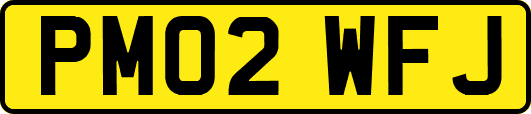 PM02 WFJ